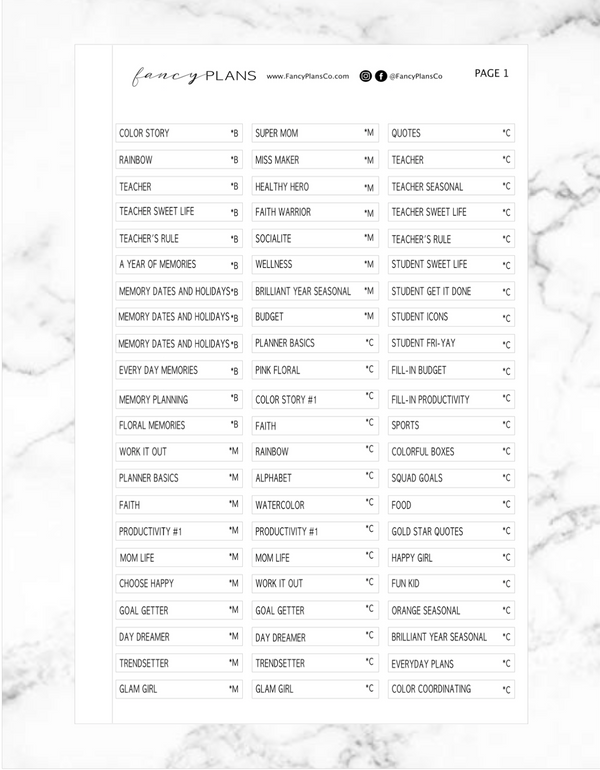 fancy PLANS www.FancyPlansCo.com @FancyPlansCo PAGE 1

COLOR STORY *B
RAINBOW *B
TEACHER *B
TEACHER SWEET LIFE *B
TEACHER'S RULE *B
A YEAR OF MEMORIES *B
MEMORY DATES AND HOLIDAYS *B
MEMORY DATES AND HOLIDAYS *B
MEMORY DATES AND HOLIDAYS *B
EVERY DAY MEMORIES *B
MEMORY PLANNING *B
FLORAL MEMORIES *B
WORK IT OUT *M
PLANNER BASICS *M
FAITH *M
PRODUCTIVITY #1 *M
MOM LIFE *M
CHOOSE HAPPY *M
GOAL GETTER *M
DAY DREAMER *M
TRENDSETTER *M
GLAM GIRL *M

SUPER MOM *M
MISS MAKER *M
HEALTHY HERO *M
FAITH WARRIOR *M
SOCIALITE *M
WELLNESS *M
BRILLIANT YEAR SEASONAL *M
BUDGET *M
PLANNER BASICS *C
PINK FLORAL *C
COLOR STORY #1 *C
FAITH *C
RAINBOW *C
ALPHABET *C
WATERCOLOR *C
PRODUCTIVITY #1 *C
MOM LIFE *C
WORK IT OUT *C
GOAL GETTER *C
DAY DREAMER *C
TRENDSETTER *C
GLAM GIRL *C

QUOTES *C
TEACHER *C
TEACHER SEASONAL *C
TEACHER SWEET LIFE *C
TEACHER'S RULE *C
STUDENT SWEET LIFE *C
STUDENT GET IT DONE *C
STUDENT ICONS *C
STUDENT FRI-YAY *C
FILL-IN BUDGET *C
FILL-IN PRODUCTIVITY *C
SPORTS *C
COLORFUL BOXES *C
SQUAD GOALS *C
FOOD *C
GOLD STAR QUOTES *C
HAPPY GIRL *C
FUN KID *C
ORANGE SEASONAL *C
BRILLIANT YEAR SEASONAL *C
EVERYDAY PLANS *C
COLOR COORDINATING *C